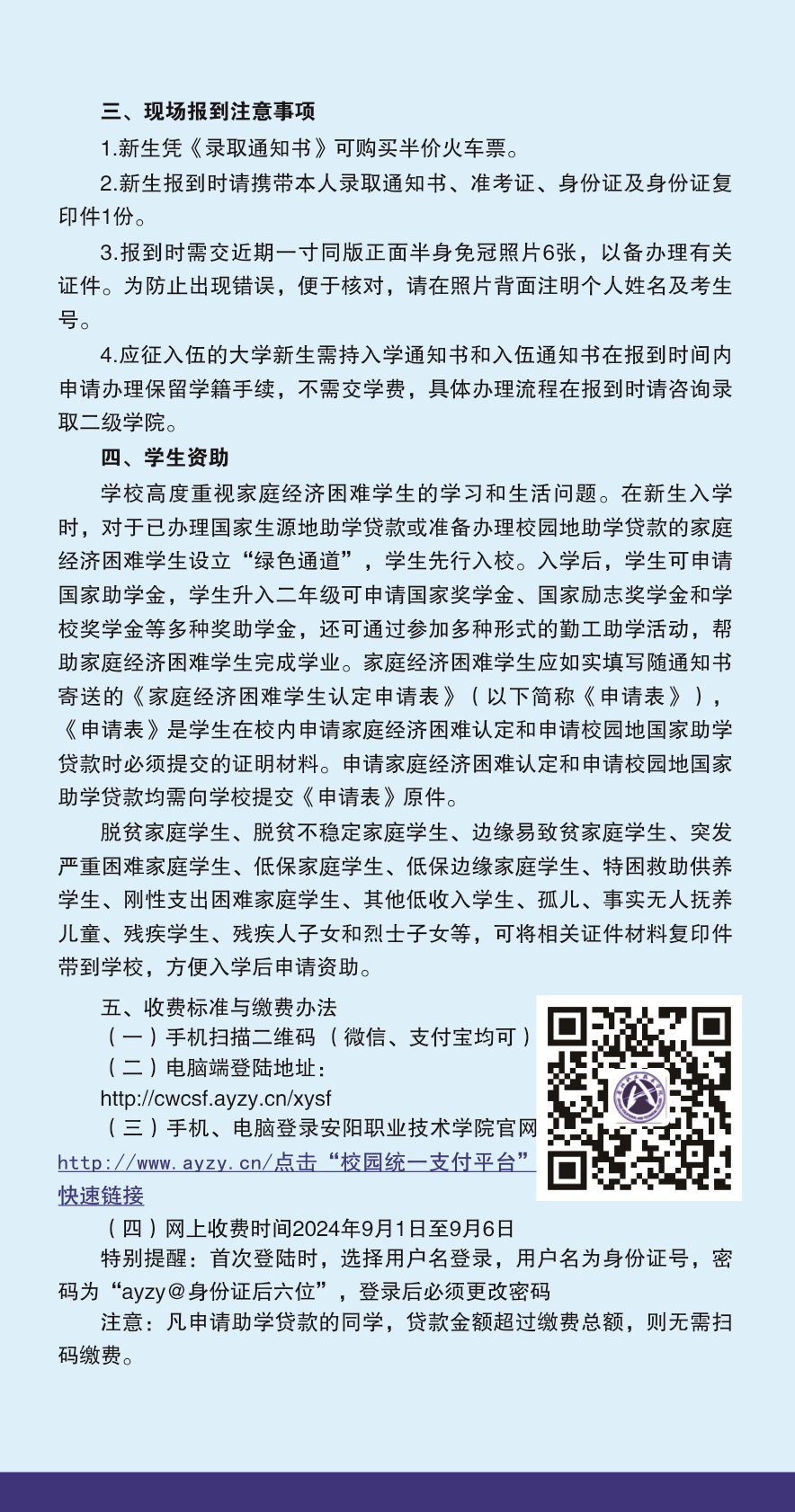 三、现场报到注意事项

1.新生凭《录取通知书》可购买半价火车票。

2.新生报到时请携带本人录取通知书、准考证、身份证及身份证复印件1份。

3.报到时需交近期一寸同版正面半身免冠照片6张，以备办理有关证件。为防止出现错误，便于核对，请在照片背面注明个人姓名及考生号。

4.应征入伍的大学新生需持入学通知书和入伍通知书在报到时间内申请办理保留学籍手续，不需交学费，具体办理流程在报到时请咨询录取二级学院。

四、学生资助

学校高度重视家庭经济困难学生的学习和生活问题。在新生入学时，对于已办理国家生源地助学贷款或准备办理校园地助学贷款的家庭经济困难学生设立“绿色通道”，学生先行入校。入学后，学生可申请国家助学金，学生升入二年级可申请国家奖学金、国家励志奖学金和学校奖学金等多种奖助学金，还可通过参加多种形式的勤工助学活动，帮助家庭经济困难学生完成学业。家庭经济困难学生应如实填写随通知书寄送的《家庭经济困难学生认定申请表》（以下简称《申请表》），《申请表》是学生在校内申请家庭经济困难认定和申请校园地国家助学贷款时必须提交的证明材料。申请家庭经济困难认定和申请校园地国家助学贷款均需向学校提交《申请表》原件。

脱贫家庭学生、脱贫不稳定家庭学生、边缘易致贫家庭学生、突发严重困难家庭学生、低保家庭学生、低保边缘家庭学生、特困救助供养学生、刚性支出困难家庭学生、其他低收入学生、孤儿、事实无人抚养儿童、残疾学生、残疾人子女和烈士子女等，可将相关证件材料复印件带到学校，方便入学后申请资助。

五、收费标准与缴费办法
（一）手机扫描二维码（微信、支付宝均可）
（二）电脑端登陆地址：
http://cwcsf.ayzy.cn/xysf
（三）手机、电脑登录安阳职业技术学院官网 http://www.ayzy.cn/点击“校园统一支付平台”快速链接
（四）网上收费时间2024年9月1日至9月6日
特别提醒：首次登陆时，选择用户名登录，用户名为身份证号，密码为“ayzy@身份证后六位”，登录后必须更改密码
注意：凡申请助学贷款的同学，贷款金额超过缴费总额，则无需扫码缴费。